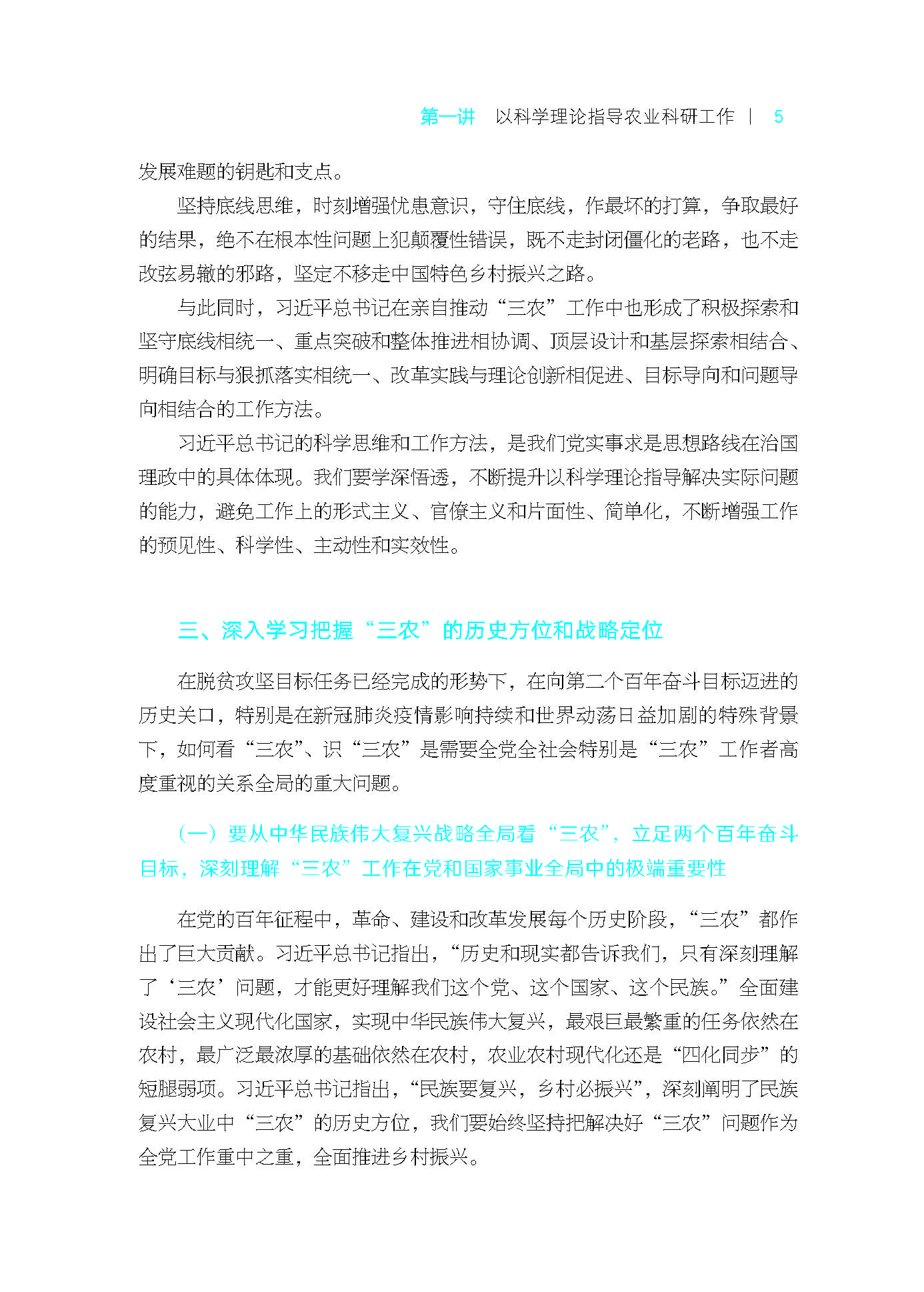 第一讲　以科学理论指导农业科研工作 | 5

发展难题的钥匙和支点。

坚持底线思维，时刻增强忧患意识，守住底线，作最坏的打算，争取最好的结果，绝不在根本性问题上犯颠覆性错误，既不走封闭僵化的老路，也不走改弦易辙的邪路，坚定不移走中国特色乡村振兴之路。

与此同时，习近平总书记在亲自推动“三农”工作中也形成了积极探索和坚守底线相统一、重点突破和整体推进相协调、顶层设计和基层探索相结合、明确目标与狠抓落实相统一、改革实践与理论创新相促进、目标导向和问题导向相结合的工作方法。

习近平总书记的科学思维和工作方法，是我们党实事求是思想路线在治国理政中的具体体现。我们要学深悟透，不断提升以科学理论指导解决实际问题的能力，避免工作上的形式主义、官僚主义和片面性、简单化，不断增强工作的预见性、科学性、主动性和实效性。

三、深入学习把握“三农”的历史方位和战略定位

在脱贫攻坚目标任务已经完成的形势下，在向第二个百年奋斗目标迈进的历史关口，特别是在新冠肺炎疫情影响持续和世界动荡日益加剧的特殊背景下，如何看“三农”、识“三农”是需要全党全社会特别是“三农”工作者高度重视的关系全局的重大问题。

（一）要从中华民族伟大复兴战略全局看“三农”，立足两个百年奋斗目标，深刻理解“三农”工作在党和国家事业全局中的极端重要性

在党的百年征程中，革命、建设和改革发展每个历史阶段，“三农”都作出了巨大贡献。习近平总书记指出，“历史和现实都告诉我们，只有深刻理解了‘三农’问题，才能更好理解我们这个党、这个国家、这个民族。”全面建设社会主义现代化国家，实现中华民族伟大复兴，最艰巨最繁重的任务依然在农村，最广泛最浓厚的基础依然在农村，农业农村现代化还是“四化同步”的短腿弱项。习近平总书记指出，“民族要复兴，乡村必振兴”，深刻阐明了民族复兴大业中“三农”的历史方位，我们要始终坚持把解决好“三农”问题作为全党工作重中之重，全面推进乡村振兴。